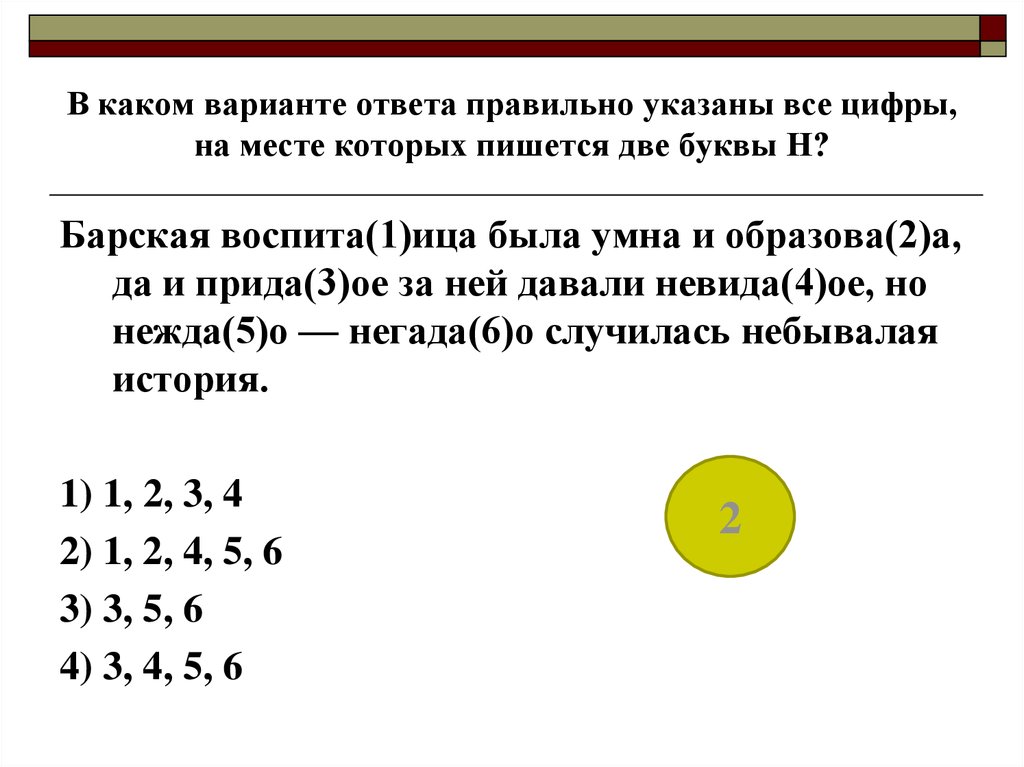 В каком варианте ответа правильно указаны все цифры, на месте которых пишется две буквы Н?

Барская воспита(1)ица была умна и образова(2)а, да и прида(3)ое за ней давали невида(4)ое, но нежда(5)о — негада(6)о случилась небывалая история.

1) 1, 2, 3, 4

2) 1, 2, 4, 5, 6

3) 3, 5, 6

4) 3, 4, 5, 6

2